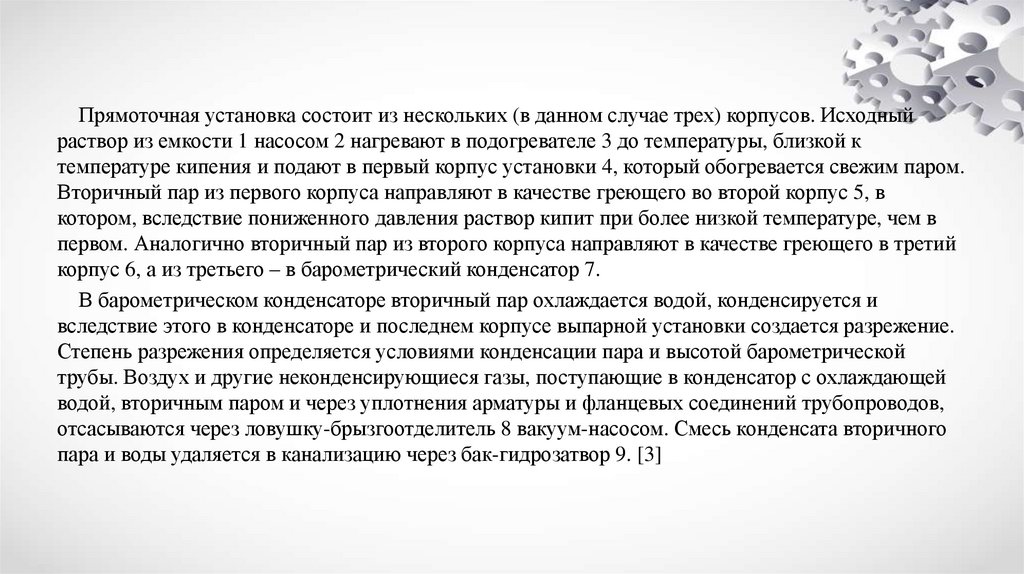 Прямоточная установка состоит из нескольких (в данном случае трех) корпусов. Исходный раствор из емкости 1 насосом 2 нагревают в подогревателе 3 до температуры, близкой к температуре кипения и подают в первый корпус установки 4, который обогревается свежим паром. Вторичный пар из первого корпуса направляют в качестве греющего во второй корпус 5, в котором, вследствие пониженного давления раствор кипит при более низкой температуре, чем в первом. Аналогично вторичный пар из второго корпуса направляют в качестве греющего в третий корпус 6, а из третьего – в барометрический конденсатор 7.

В барометрическом конденсаторе вторичный пар охлаждается водой, конденсируется и вследствие этого в конденсаторе и последнем корпусе выпарной установки создается разрежение. Степень разрежения определяется условиями конденсации пара и высотой барометрической трубы. Воздух и другие неконденсирующиеся газы, поступающие в конденсатор с охлаждающей водой, вторичным паром и через уплотнения арматуры и фланцевых соединений трубопроводов, отсасываются через ловушку-брызгоотделитель 8 вакуум-насосом. Смесь конденсата вторичного пара и воды удаляется в канализацию через бак-гидрозатвор 9. [3]